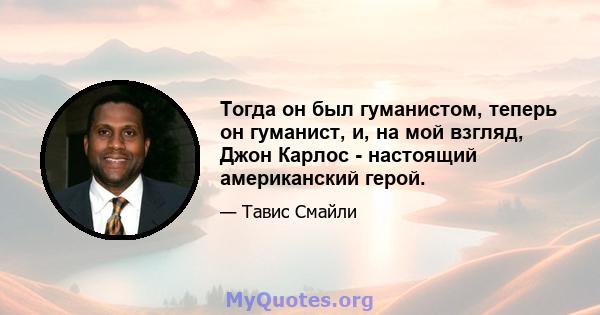 Тогда он был гуманистом, теперь он гуманист, и, на мой взгляд, Джон Карлос - настоящий американский герой.

— Тавис Смайли

MyQuotes.org